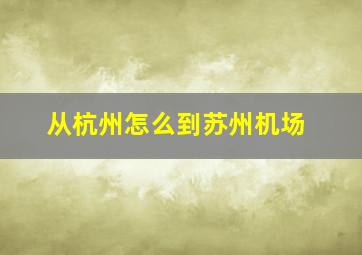 从杭州怎么到苏州机场